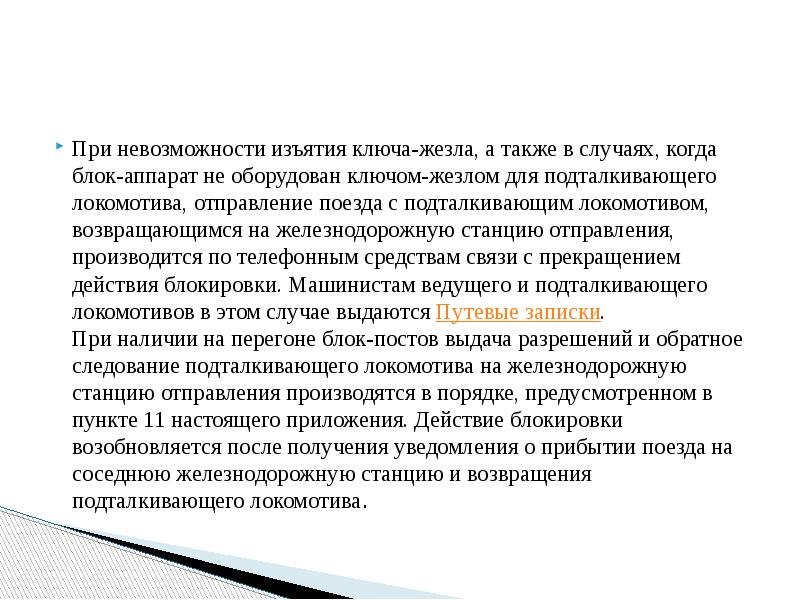 При невозможности изъятия ключа-жезла, а также в случаях, когда блок-аппарат не оборудован ключом-жезлом для подталкивающего локомотива, отправление поезда с подталкивающим локомотивом, возвращающимся на железнодорожную станцию отправления, производится по телефонным средствам связи с прекращением действия блокировки. Машинистам ведущего и подталкивающего локомотивов в этом случае выдаются Путевые записки.
При наличии на перегоне блок-постов выдача разрешений и обратное следование подталкивающего локомотива на железнодорожную станцию отправления производятся в порядке, предусмотренном в пункте 11 настоящего приложения. Действие блокировки возобновляется после получения уведомления о прибытии поезда на соседнюю железнодорожную станцию и возвращения подталкивающего локомотива.